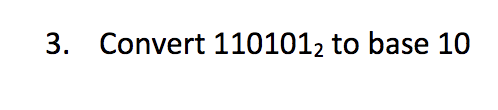 3. Convert $110101_2$ to base 10